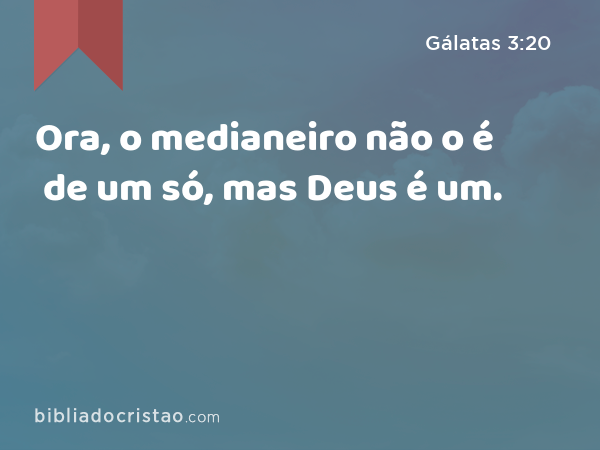 Gálatas 3:20

Ora, o medianeiro não o é de um só, mas Deus é um.

bibliadocristao.com